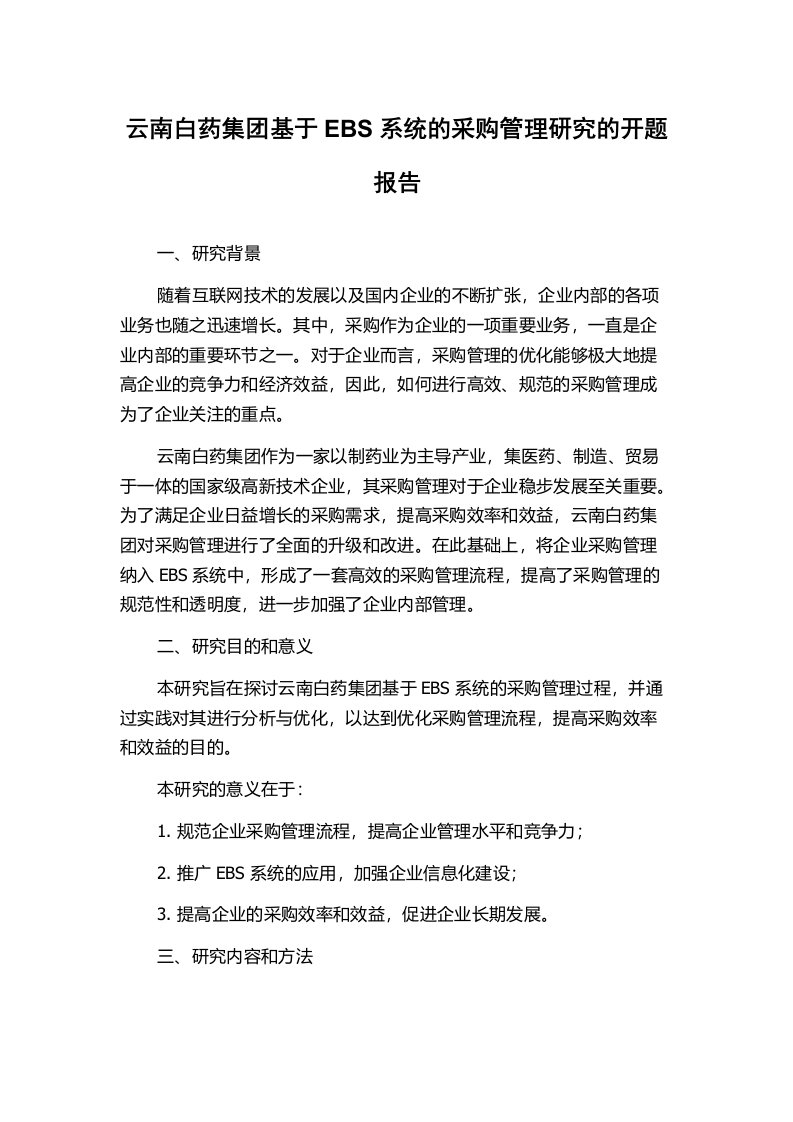 云南白药集团基于 EBS 系统的采购管理研究的开题报告

一、研究背景

随着互联网技术的发展以及国内企业的不断扩张，企业内部的各项业务也随之迅速增长。其中，采购作为企业的一项重要业务，一直是企业内部的重要环节之一。对于企业而言，采购管理的优化能够极大地提高企业的竞争力和经济效益，因此，如何进行高效、规范的采购管理成为了企业关注的重点。

云南白药集团作为一家以制药业为主导产业，集医药、制造、贸易于一体的国家级高新技术企业，其采购管理对于企业稳步发展至关重要。为了满足企业日益增长的采购需求，提高采购效率和效益，云南白药集团对采购管理进行了全面的升级和改进。在此基础上，将企业采购管理纳入 EBS 系统中，形成了一套高效的采购管理流程，提高了采购管理的规范性和透明度，进一步加强了企业内部管理。

二、研究目的和意义

本研究旨在探讨云南白药集团基于 EBS 系统的采购管理过程，并通过实践对其进行分析与优化，以达到优化采购管理流程，提高采购效率和效益的目的。

本研究的意义在于：

1. 规范企业采购管理流程，提高企业管理水平和竞争力；

2. 推广 EBS 系统的应用，加强企业信息化建设；

3. 提高企业的采购效率和效益，促进企业长期发展。

三、研究内容和方法